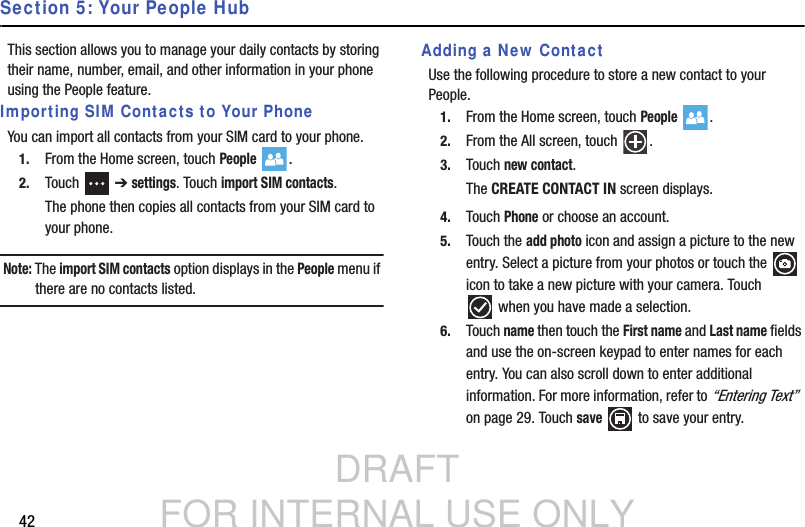 Section 5: Your People Hub

This section allows you to manage your daily contacts by storing their name, number, email, and other information in your phone using the People feature.

Importing SIM Contacts to Your Phone

You can import all contacts from your SIM card to your phone.

1. From the Home screen, touch People .

2. Touch ➔ settings. Touch import SIM contacts.

The phone then copies all contacts from your SIM card to your phone.

Note: The import SIM contacts option displays in the People menu if there are no contacts listed.

Adding a New Contact

Use the following procedure to store a new contact to your People.

1. From the Home screen, touch People .

2. From the All screen, touch .

3. Touch new contact.

The CREATE CONTACT IN screen displays.

4. Touch Phone or choose an account.

5. Touch the add photo icon and assign a picture to the new entry. Select a picture from your photos or touch the icon to take a new picture with your camera. Touch when you have made a selection.

6. Touch name then touch the First name and Last name fields and use the on-screen keypad to enter names for each entry. You can also scroll down to enter additional information. For more information, refer to "Entering Text" on page 29. Touch save to save your entry.

42

DRAFT
FOR INTERNAL USE ONLY